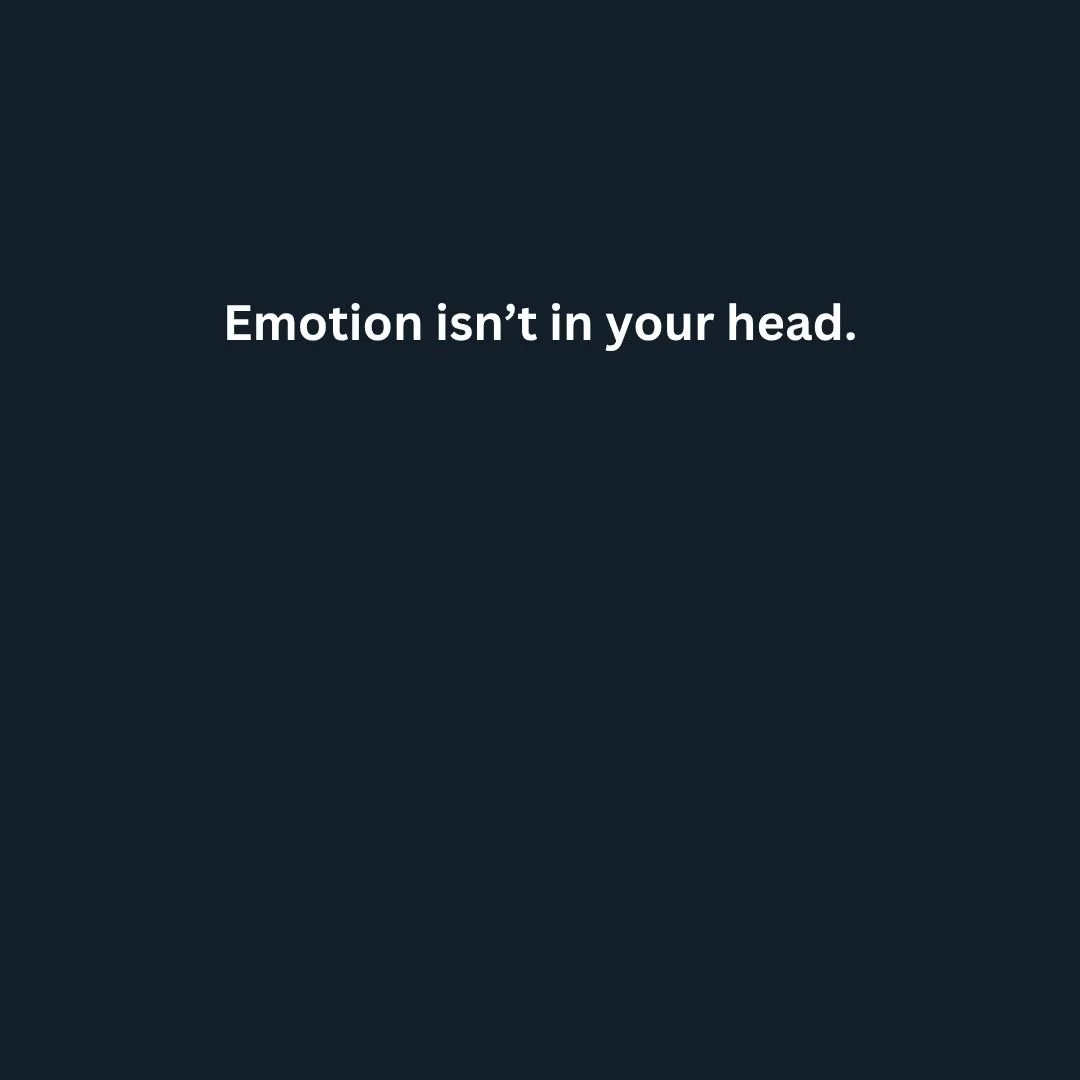 Emotion isn’t in your head.